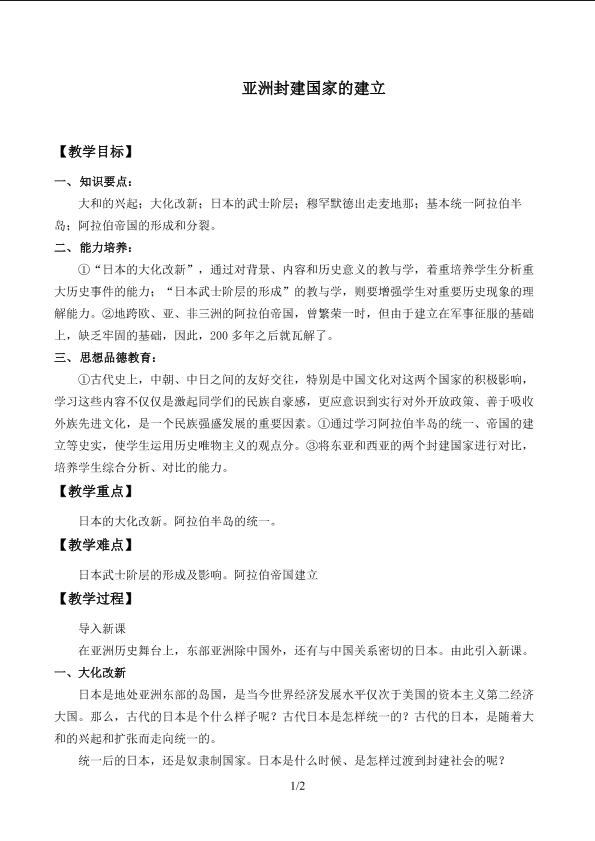 亚洲封建国家的建立

【教学目标】

一、知识要点：

大和的兴起；大化改新；日本的武士阶层；穆罕默德出走麦地那；基本统一阿拉伯半岛；阿拉伯帝国的形成和分裂。

二、能力培养：

①“日本的大化改新”，通过对背景、内容和历史意义的教与学，着重培养学生分析重大历史事件的能力；“日本武士阶层的形成”的教与学，则要增强学生对重要历史现象的理解能力。②地跨欧、亚、非三洲的阿拉伯帝国，曾繁荣一时，但由于建立在军事征服的基础上，缺乏牢固的基础，因此，200多年之后就瓦解了。

三、思想品德教育：

①古代史上，中朝、中日之间的友好交往，特别是中国文化对这两个国家的积极影响，学习这些内容不仅仅是激起同学们的民族自豪感，更应意识到实行对外开放政策、善于吸收外族先进文化，是一个民族强盛发展的重要因素。①通过学习阿拉伯半岛的统一、帝国的建立等史实，使学生运用历史唯物主义的观点分。③将东亚和西亚的两个封建国家进行对比，培养学生综合分析、对比的能力。

【教学重点】

日本的大化改新。阿拉伯半岛的统一。

【教学难点】

日本武士阶层的形成及影响。阿拉伯帝国建立

【教学过程】

导入新课

在亚洲历史舞台上，东部亚洲除中国外，还有与中国关系密切的日本。由此引入新课。

一、大化改新

日本是地处亚洲东部的岛国，是当今世界经济发展水平仅次于美国的资本主义第二经济大国。那么，古代的日本是个什么样子呢？古代日本是怎样统一的？古代的日本，是随着大和的兴起和扩张而走向统一的。

统一后的日本，还是奴隶制国家。日本是什么时候、是怎样过渡到封建社会的呢？

1/2